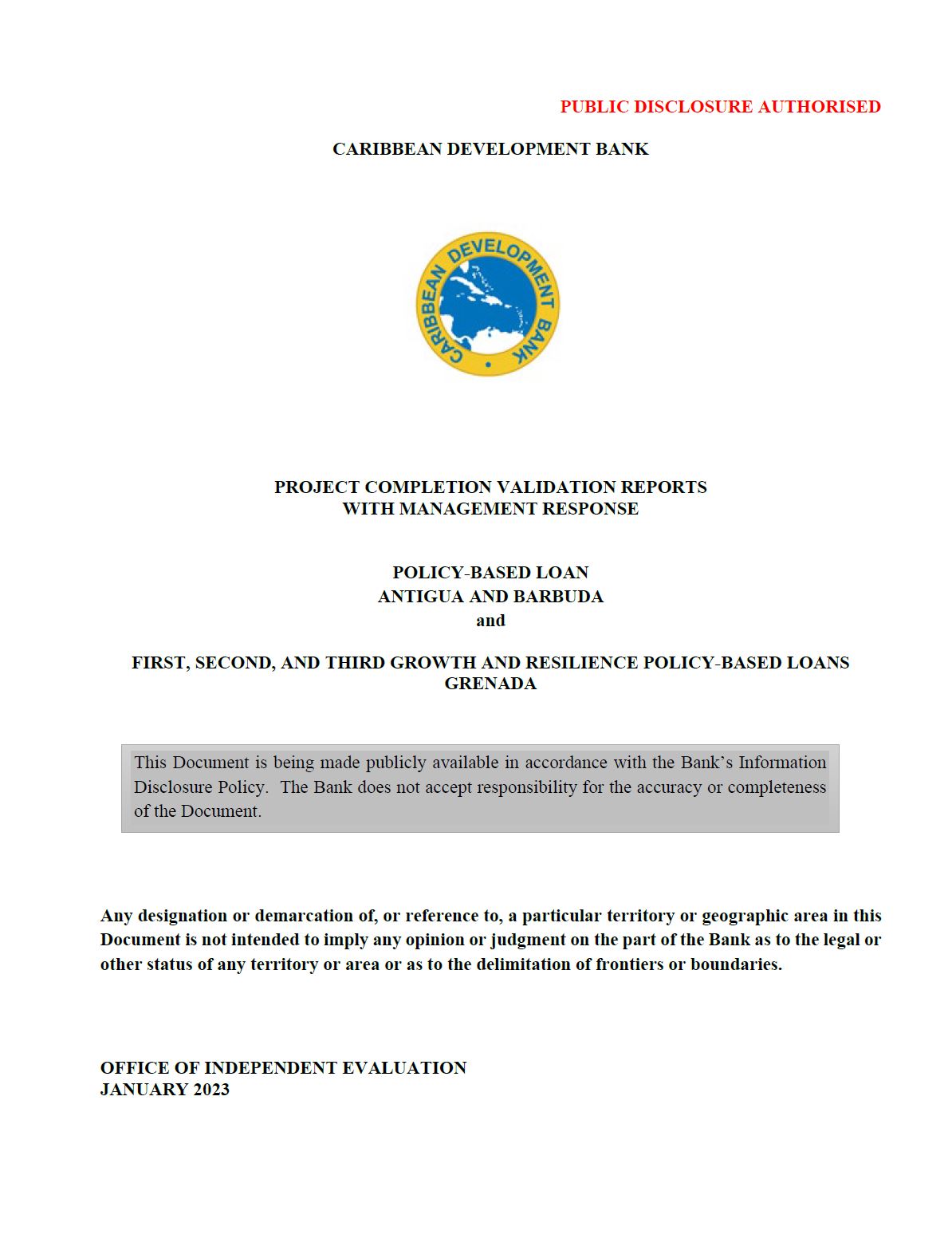 PUBLIC DISCLOSURE AUTHORISED

CARIBBEAN DEVELOPMENT BANK

CARIBBEAN DEVELOPMENT BANK

PROJECT COMPLETION VALIDATION REPORTS
WITH MANAGEMENT RESPONSE

POLICY-BASED LOAN
ANTIGUA AND BARBUDA
and

FIRST, SECOND, AND THIRD GROWTH AND RESILIENCE POLICY-BASED LOANS
GRENADA

This Document is being made publicly available in accordance with the Bank's Information Disclosure Policy. The Bank does not accept responsibility for the accuracy or completeness of the Document.

Any designation or demarcation of, or reference to, a particular territory or geographic area in this Document is not intended to imply any opinion or judgment on the part of the Bank as to the legal or other status of any territory or area or as to the delimitation of frontiers or boundaries.

OFFICE OF INDEPENDENT EVALUATION
JANUARY 2023